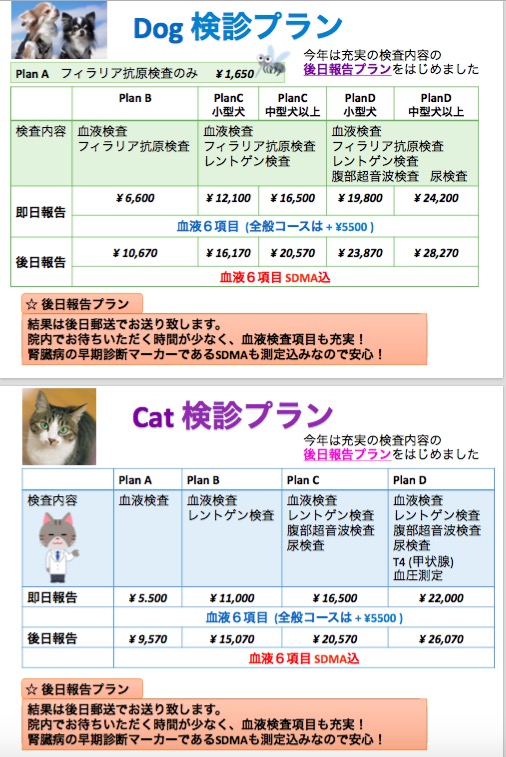 Dog 検診プラン

今年は充実の検査内容の
後日報告プランをはじめました

Plan A フィラリア抗原検査のみ ¥1,650

|  | Plan B | PlanC 小型犬 | PlanC 中型犬以上 | PlanD 小型犬 | PlanD 中型犬以上 |
|---|---|---|---|---|---|
| 検査内容 | 血液検査 フィラリア抗原検査 | 血液検査 フィラリア抗原検査 レントゲン検査 |  | 血液検査 フィラリア抗原検査 レントゲン検査 腹部超音波検査 尿検査 |  |
| 即日報告 | ¥6,600 | ¥12,100 | ¥16,500 | ¥19,800 | ¥24,200 |
|  | 血液6項目 (全般コースは+¥5500) |  |  |  |  |
| 後日報告 | ¥10,670 | ¥16,170 | ¥20,570 | ¥23,870 | ¥28,270 |
|  | 血液6項目 SDMA込 |  |  |  |  |

☆ 後日報告プラン
結果は後日郵送でお送り致します。
院内でお待ちいただく時間が少なく、血液検査項目も充実!
腎臓病の早期診断マーカーであるSDMAも測定込みなので安心!

Cat 検診プラン

今年は充実の検査内容の
後日報告プランをはじめました

|  | Plan A | Plan B | Plan C | Plan D |
|---|---|---|---|---|
| 検査内容 | 血液検査 | 血液検査 レントゲン検査 | 血液検査 レントゲン検査 腹部超音波検査 尿検査 | 血液検査 レントゲン検査 腹部超音波検査 尿検査 T4 (甲状腺) 血圧測定 |
| 即日報告 | ¥5.500 | ¥11,000 | ¥16,500 | ¥22,000 |
|  | 血液6項目 (全般コースは+¥5500) |  |  |  |
| 後日報告 | ¥9,570 | ¥15,070 | ¥20,570 | ¥26,070 |
|  | 血液6項目 SDMA込 |  |  |  |

☆ 後日報告プラン
結果は後日郵送でお送り致します。
院内でお待ちいただく時間が少なく、血液検査項目も充実!
腎臓病の早期診断マーカーであるSDMAも測定込みなので安心!